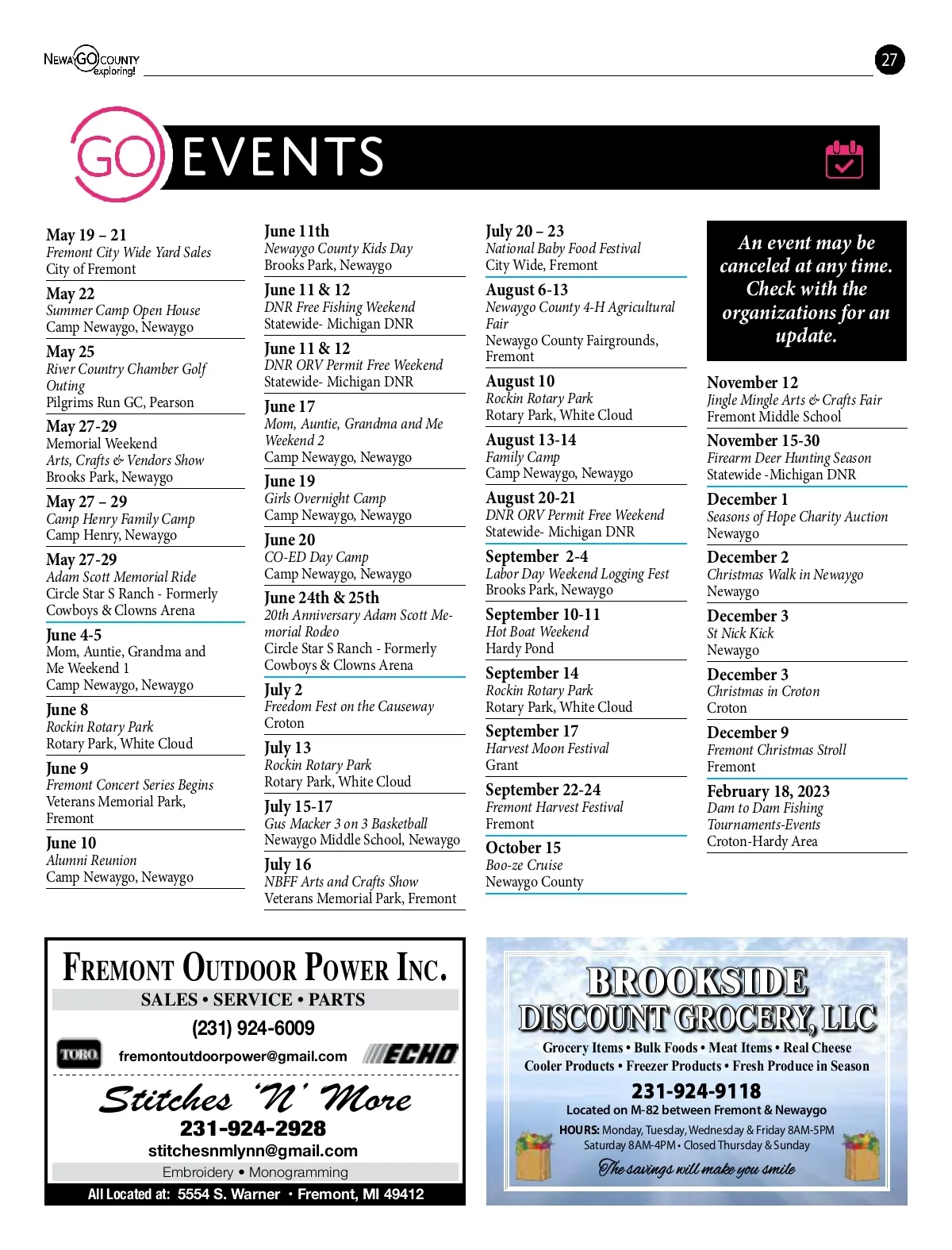 NEWAYGO COUNTY exploring!

27

GO EVENTS

May 19 – 21
Fremont City Wide Yard Sales
City of Fremont

May 22
Summer Camp Open House
Camp Newaygo, Newaygo

May 25
River Country Chamber Golf Outing
Pilgrims Run GC, Pearson

May 27-29
Memorial Weekend
Arts, Crafts & Vendors Show
Brooks Park, Newaygo

May 27 – 29
Camp Henry Family Camp
Camp Henry, Newaygo

May 27-29
Adam Scott Memorial Ride
Circle Star S Ranch - Formerly Cowboys & Clowns Arena

June 4-5
Mom, Auntie, Grandma and Me Weekend 1
Camp Newaygo, Newaygo

June 8
Rockin Rotary Park
Rotary Park, White Cloud

June 9
Fremont Concert Series Begins
Veterans Memorial Park, Fremont

June 10
Alumni Reunion
Camp Newaygo, Newaygo

June 11th
Newaygo County Kids Day
Brooks Park, Newaygo

June 11 & 12
DNR Free Fishing Weekend
Statewide- Michigan DNR

June 11 & 12
DNR ORV Permit Free Weekend
Statewide- Michigan DNR

June 17
Mom, Auntie, Grandma and Me Weekend 2
Camp Newaygo, Newaygo

June 19
Girls Overnight Camp
Camp Newaygo, Newaygo

June 20
CO-ED Day Camp
Camp Newaygo, Newaygo

June 24th & 25th
20th Anniversary Adam Scott Memorial Rodeo
Circle Star S Ranch - Formerly Cowboys & Clowns Arena

July 2
Freedom Fest on the Causeway
Croton

July 13
Rockin Rotary Park
Rotary Park, White Cloud

July 15-17
Gus Macker 3 on 3 Basketball
Newaygo Middle School, Newaygo

July 16
NBFF Arts and Crafts Show
Veterans Memorial Park, Fremont

July 20 – 23
National Baby Food Festival
City Wide, Fremont

August 6-13
Newaygo County 4-H Agricultural Fair
Newaygo County Fairgrounds, Fremont

August 10
Rockin Rotary Park
Rotary Park, White Cloud

August 13-14
Family Camp
Camp Newaygo, Newaygo

August 20-21
DNR ORV Permit Free Weekend
Statewide- Michigan DNR

September 2-4
Labor Day Weekend Logging Fest
Brooks Park, Newaygo

September 10-11
Hot Boat Weekend
Hardy Pond

September 14
Rockin Rotary Park
Rotary Park, White Cloud

September 17
Harvest Moon Festival
Grant

September 22-24
Fremont Harvest Festival
Fremont

October 15
Boo-ze Cruise
Newaygo County

An event may be canceled at any time. Check with the organizations for an update.

November 12
Jingle Mingle Arts & Crafts Fair
Fremont Middle School

November 15-30
Firearm Deer Hunting Season
Statewide -Michigan DNR

December 1
Seasons of Hope Charity Auction
Newaygo

December 2
Christmas Walk in Newaygo
Newaygo

December 3
St Nick Kick
Newaygo

December 3
Christmas in Croton
Croton

December 9
Fremont Christmas Stroll
Fremont

February 18, 2023
Dam to Dam Fishing Tournaments-Events
Croton-Hardy Area

FREMONT OUTDOOR POWER INC.
SALES • SERVICE • PARTS
(231) 924-6009
TORO fremontoutdoorpower@gmail.com ECHO
Stitches 'N' More
231-924-2928
stitchesnmlynn@gmail.com
Embroidery • Monogramming
All Located at: 5554 S. Warner • Fremont, MI 49412

BROOKSIDE
DISCOUNT GROCERY, LLC
Grocery Items • Bulk Foods • Meat Items • Real Cheese
Cooler Products • Freezer Products • Fresh Produce in Season
231-924-9118
Located on M-82 between Fremont & Newaygo
HOURS: Monday, Tuesday, Wednesday & Friday 8AM-5PM
Saturday 8AM-4PM • Closed Thursday & Sunday
The savings will make you smile